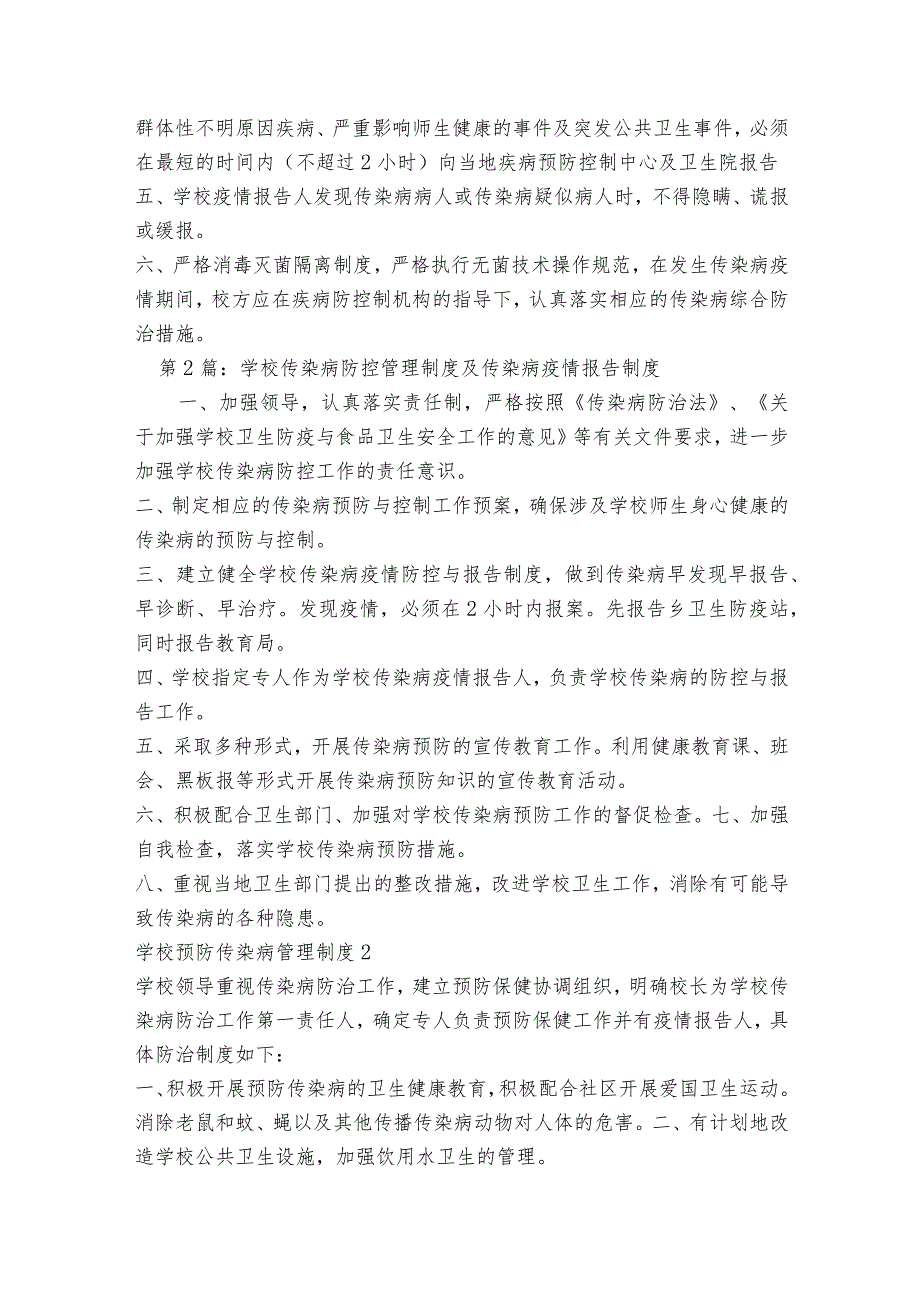 群体性不明原因疾病、严重影响师生健康的事件及突发公共卫生事件，必须在最短的时间内（不超过2小时）向当地疾病预防控制中心及卫生院报告
五、学校疫情报告人发现传染病病人或传染病疑似病人时，不得隐瞒、谎报或缓报。
六、严格消毒灭菌隔离制度，严格执行无菌技术操作规范，在发生传染病疫情期间，校方应在疾病防控制机构的指导下，认真落实相应的传染病综合防治措施。

第2篇：学校传染病防控管理制度及传染病疫情报告制度

一、加强领导，认真落实责任制，严格按照《传染病防治法》、《关于加强学校卫生防疫与食品卫生安全工作的意见》等有关文件要求，进一步加强学校传染病防控工作的责任意识。
二、制定相应的传染病预防与控制工作预案，确保涉及学校师生身心健康的传染病的预防与控制。
三、建立健全学校传染病疫情防控与报告制度，做到传染病早发现早报告、早诊断、早治疗。发现疫情，必须在2小时内报案。先报告乡卫生防疫站，同时报告教育局。
四、学校指定专人作为学校传染病疫情报告人，负责学校传染病的防控与报告工作。
五、采取多种形式，开展传染病预防的宣传教育工作。利用健康教育课、班会、黑板报等形式开展传染病预防知识的宣传教育活动。
六、积极配合卫生部门、加强对学校传染病预防工作的督促检查。七、加强自我检查，落实学校传染病预防措施。
八、重视当地卫生部门提出的整改措施，改进学校卫生工作，消除有可能导致传染病的各种隐患。
学校预防传染病管理制度2
学校领导重视传染病防治工作，建立预防保健协调组织，明确校长为学校传染病防治工作第一责任人，确定专人负责预防保健工作并有疫情报告人，具体防治制度如下：
一、积极开展预防传染病的卫生健康教育，积极配合社区开展爱国卫生运动。消除老鼠和蚊、蝇以及其他传播传染病动物对人体的危害。二、有计划地改造学校公共卫生设施，加强饮用水卫生的管理。